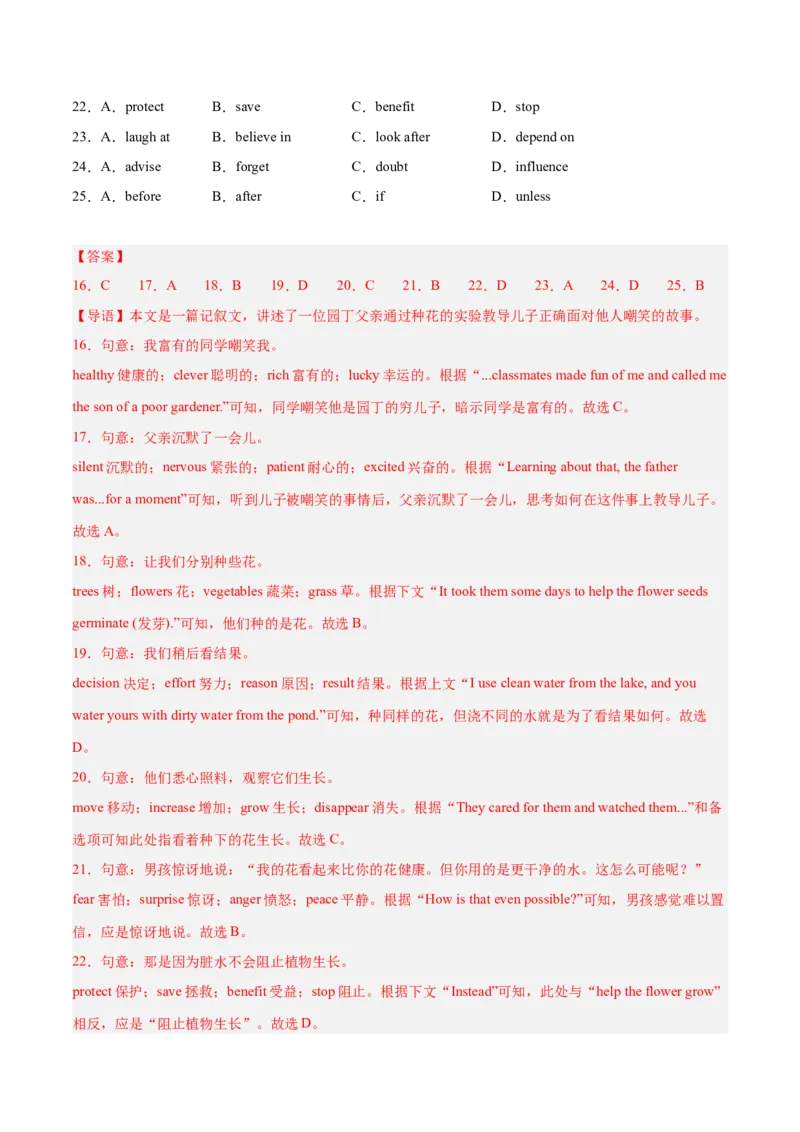 22．A．protect B．save C．benefit D．stop
23．A．laugh at B．believe in C．look after D．depend on
24．A．advise B．forget C．doubt D．influence
25．A．before B．after C．if D．unless

【答案】
16．C 17．A 18．B 19．D 20．C 21．B 22．D 23．A 24．D 25．B
【导语】本文是一篇记叙文，讲述了一位园丁父亲通过种花的实验教导儿子正确面对他人嘲笑的故事。
16．句意：我富有的同学嘲笑我。
healthy 健康的；clever 聪明的；rich 富有的；lucky 幸运的。根据“...classmates made fun of me and called me the son of a poor gardener.”可知，同学嘲笑他是园丁的穷儿子，暗示同学是富有的。故选 C。
17．句意：父亲沉默了一会儿。
silent 沉默的；nervous 紧张的；patient 耐心的；excited 兴奋的。根据“Learning about that, the father was...for a moment”可知，听到儿子被嘲笑的事情后，父亲沉默了一会儿，思考如何在这件事上教导儿子。故选 A。
18．句意：让我们分别种些花。
trees 树；flowers 花；vegetables 蔬菜；grass 草。根据下文“It took them some days to help the flower seeds germinate (发芽).”可知，他们种的是花。故选 B。
19．句意：我们稍后看结果。
decision 决定；effort 努力；reason 原因；result 结果。根据上文“I use clean water from the lake, and you water yours with dirty water from the pond.”可知，种同样的花，但浇不同的水就是为了看结果如何。故选 D。
20．句意：他们悉心照料，观察它们生长。
move 移动；increase 增加；grow 生长；disappear 消失。根据“They cared for them and watched them...”和备选项可知此处指看着种下的花生长。故选 C。
21．句意：男孩惊讶地说：“我的花看起来比你的花健康。但你用的是更干净的水。这怎么可能呢？”
fear 害怕；surprise 惊讶；anger 愤怒；peace 平静。根据“How is that even possible?”可知，男孩感觉难以置信，应是惊讶地说。故选 B。
22．句意：那是因为脏水不会阻止植物生长。
protect 保护；save 拯救；benefit 受益；stop 阻止。根据下文“Instead”可知，此处与“help the flower grow”相反，应是“阻止植物生长”。故选 D。